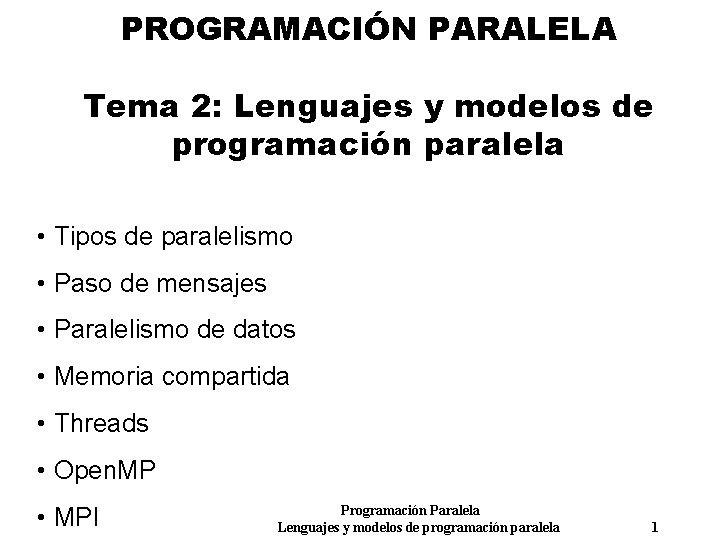 PROGRAMACIÓN PARALELA

Tema 2: Lenguajes y modelos de programación paralela

• Tipos de paralelismo
• Paso de mensajes
• Paralelismo de datos
• Memoria compartida
• Threads
• OpenMP
• MPI

Programación Paralela
Lenguajes y modelos de programación paralela

1